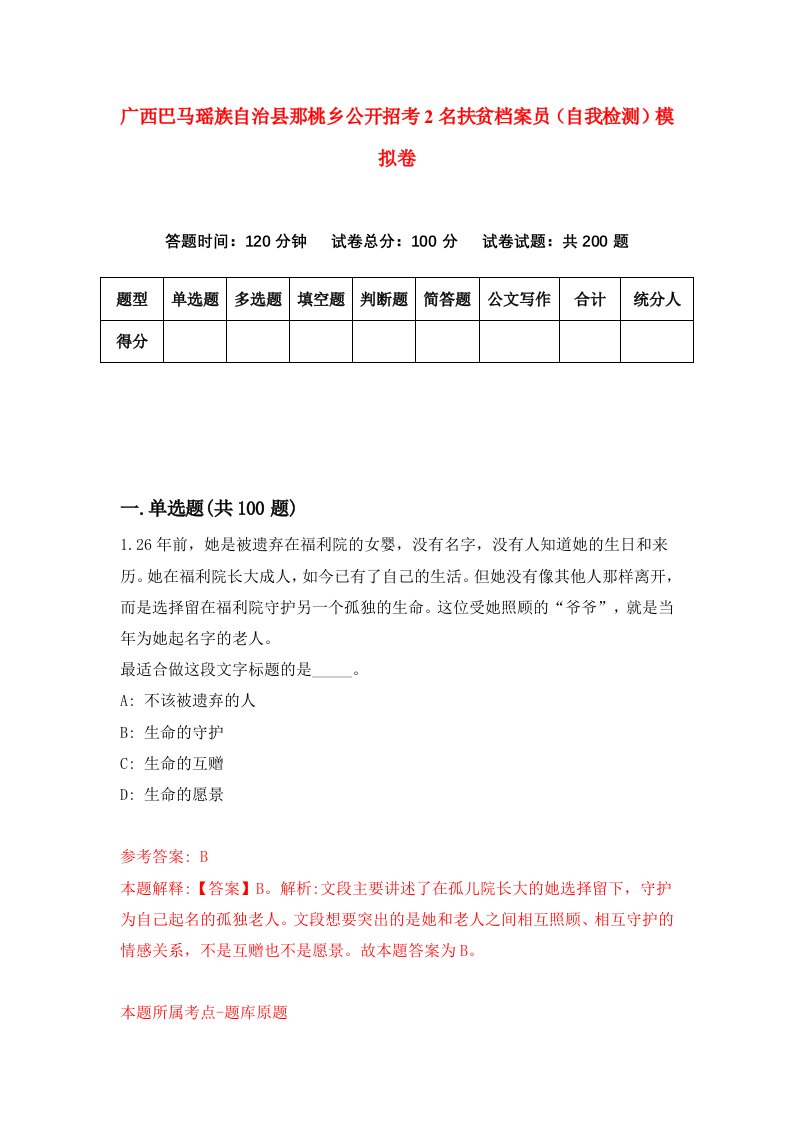 广西巴马瑶族自治县那桃乡公开招考2名扶贫档案员（自我检测）模拟卷

答题时间：120分钟　试卷总分：100分　试卷试题：共200题

| 题型 | 单选题 | 多选题 | 填空题 | 判断题 | 简答题 | 公文写作 | 合计 | 统分人 |
|---|---|---|---|---|---|---|---|---|
| 得分 | | | | | | | | |

一.单选题(共100题)

1.26年前，她是被遗弃在福利院的女婴，没有名字，没有人知道她的生日和来历。她在福利院长大成人，如今已有了自己的生活。但她没有像其他人那样离开，而是选择留在福利院守护另一个孤独的生命。这位受她照顾的“爷爷”，就是当年为她起名字的老人。
最适合做这段文字标题的是_____。
A: 不该被遗弃的人
B: 生命的守护
C: 生命的互赠
D: 生命的愿景

参考答案: B
本题解释:【答案】B。解析:文段主要讲述了在孤儿院长大的她选择留下，守护为自己起名的孤独老人。文段想要突出的是她和老人之间相互照顾、相互守护的情感关系，不是互赠也不是愿景。故本题答案为B。

本题所属考点-题库原题